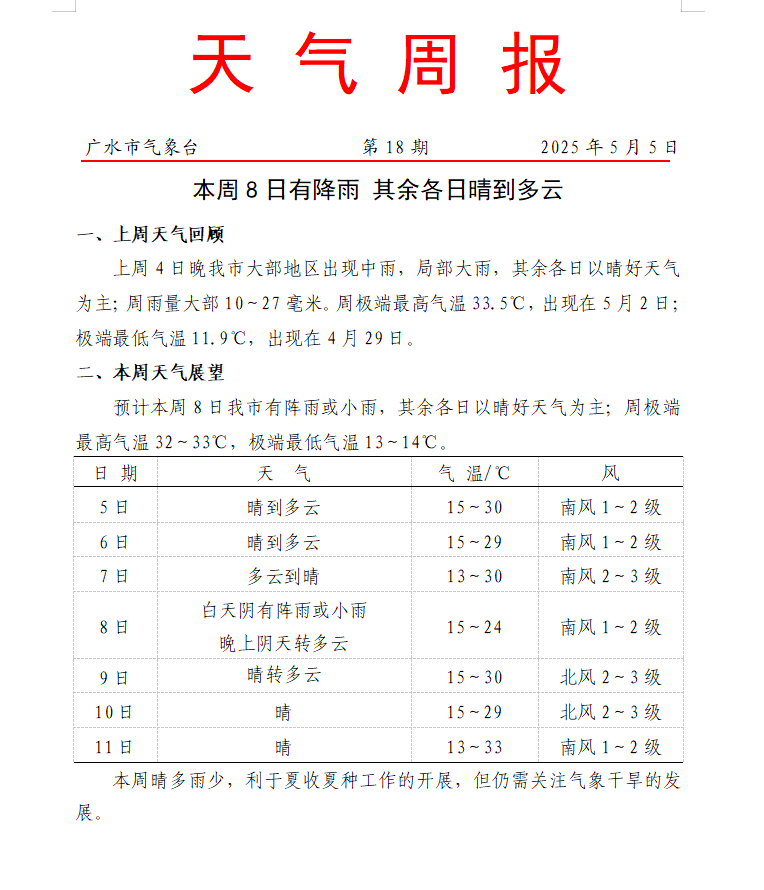 天 气 周 报

广水市气象台　　第 18 期　　2025 年 5 月 5 日

本周 8 日有降雨 其余各日晴到多云

一、上周天气回顾

上周 4 日晚我市大部地区出现中雨，局部大雨，其余各日以晴好天气为主；周雨量大部 10～27 毫米。周极端最高气温 33.5℃，出现在 5 月 2 日；极端最低气温 11.9℃，出现在 4 月 29 日。

二、本周天气展望

预计本周 8 日我市有阵雨或小雨，其余各日以晴好天气为主；周极端最高气温 32～33℃，极端最低气温 13～14℃。

| 日 期 | 天 气 | 气 温/℃ | 风 |
|---|---|---|---|
| 5 日 | 晴到多云 | 15～30 | 南风 1～2 级 |
| 6 日 | 晴到多云 | 15～29 | 南风 1～2 级 |
| 7 日 | 多云到晴 | 13～30 | 南风 2～3 级 |
| 8 日 | 白天阴有阵雨或小雨 晚上阴天转多云 | 15～24 | 南风 1～2 级 |
| 9 日 | 晴转多云 | 15～30 | 北风 2～3 级 |
| 10 日 | 晴 | 15～29 | 北风 2～3 级 |
| 11 日 | 晴 | 13～33 | 南风 1～2 级 |

本周晴多雨少，利于夏收夏种工作的开展，但仍需关注气象干旱的发展。